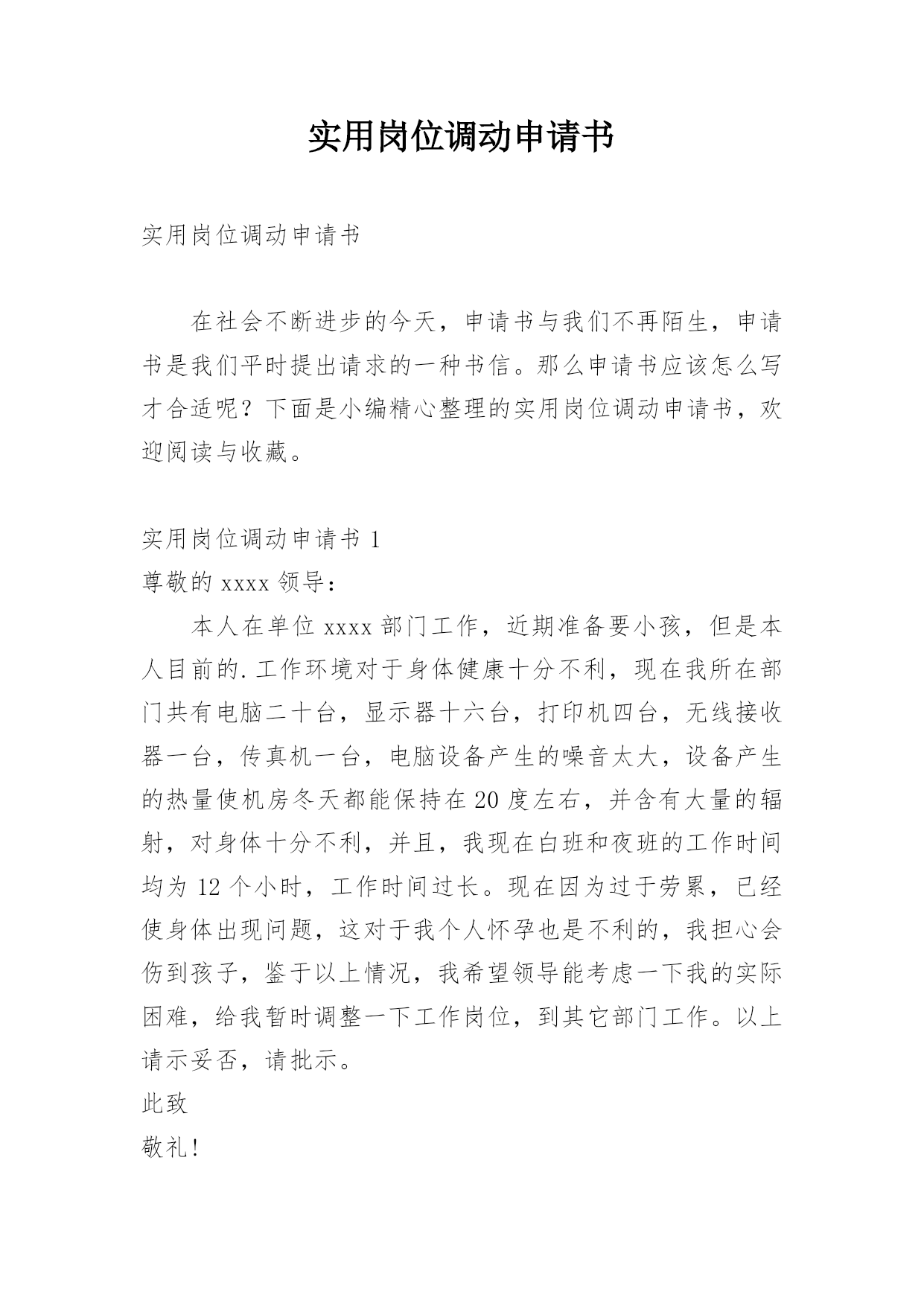 实用岗位调动申请书

实用岗位调动申请书

在社会不断进步的今天，申请书与我们不再陌生，申请书是我们平时提出请求的一种书信。那么申请书应该怎么写才合适呢？下面是小编精心整理的实用岗位调动申请书，欢迎阅读与收藏。

实用岗位调动申请书 1

尊敬的 xxxx 领导：

本人在单位 xxxx 部门工作，近期准备要小孩，但是本人目前的.工作环境对于身体健康十分不利，现在我所在部门共有电脑二十台，显示器十六台，打印机四台，无线接收器一台，传真机一台，电脑设备产生的噪音太大，设备产生的热量使机房冬天都能保持在 20 度左右，并含有大量的辐射，对身体十分不利，并且，我现在白班和夜班的工作时间均为 12 个小时，工作时间过长。现在因为过于劳累，已经使身体出现问题，这对于我个人怀孕也是不利的，我担心会伤到孩子，鉴于以上情况，我希望领导能考虑一下我的实际困难，给我暂时调整一下工作岗位，到其它部门工作。以上请示妥否，请批示。

此致

敬礼！